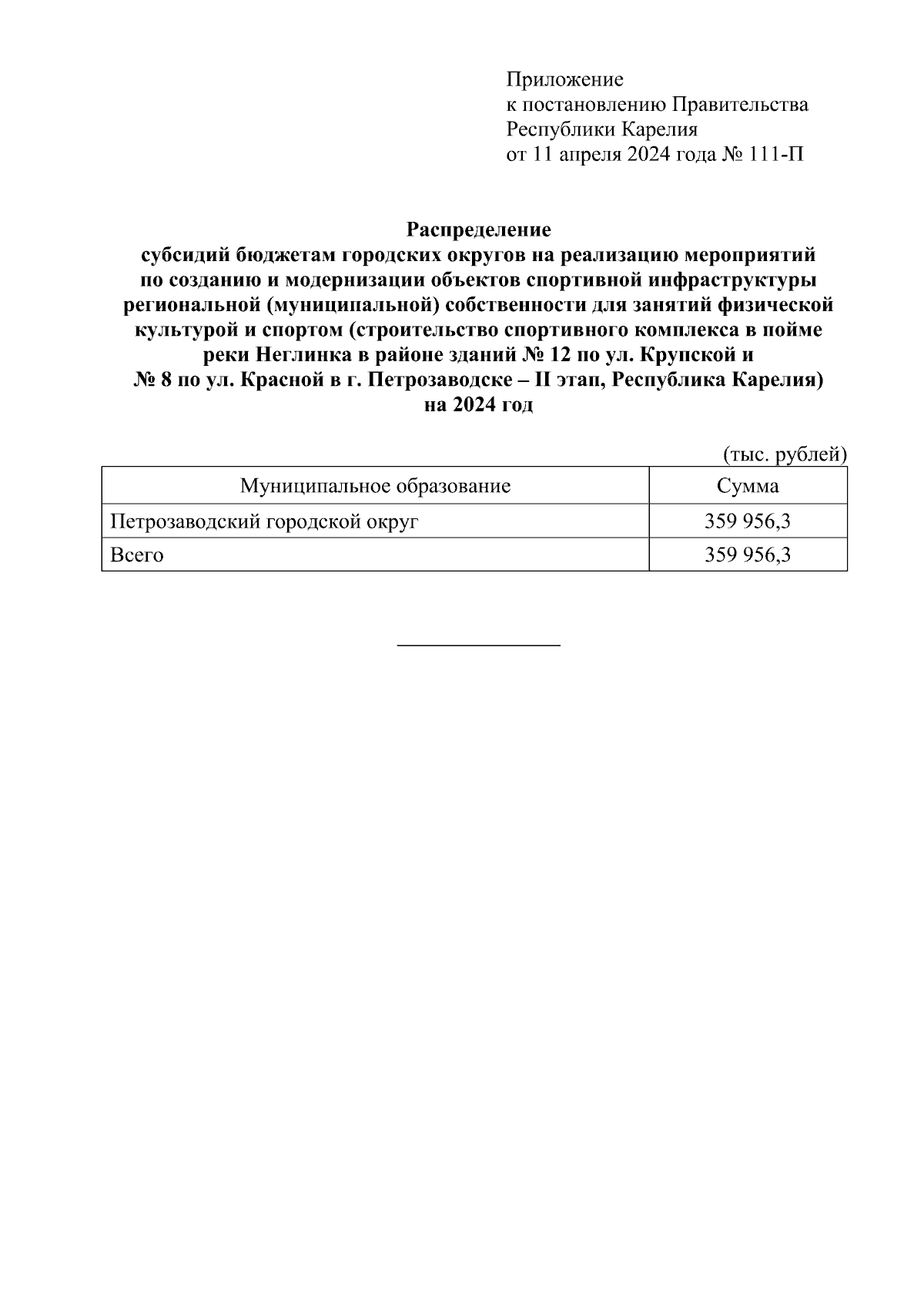 Приложение
к постановлению Правительства
Республики Карелия
от 11 апреля 2024 года № 111-П

Распределение
субсидий бюджетам городских округов на реализацию мероприятий по созданию и модернизации объектов спортивной инфраструктуры региональной (муниципальной) собственности для занятий физической культурой и спортом (строительство спортивного комплекса в пойме реки Неглинка в районе зданий № 12 по ул. Крупской и № 8 по ул. Красной в г. Петрозаводске – II этап, Республика Карелия) на 2024 год

(тыс. рублей)

| Муниципальное образование | Сумма |
|---|---|
| Петрозаводский городской округ | 359 956,3 |
| Всего | 359 956,3 |